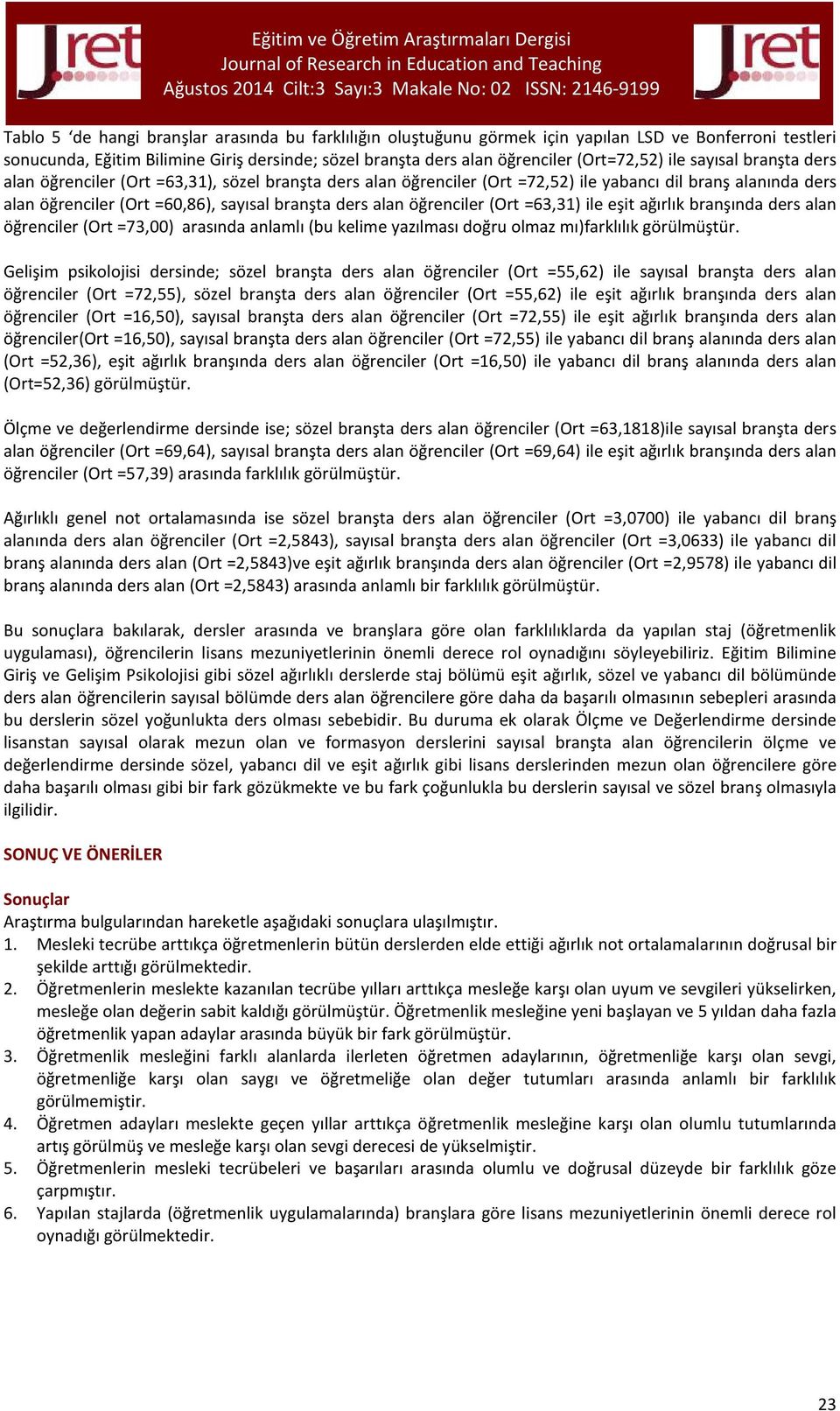 Jret

Eğitim ve Öğretim Araştırmaları Dergisi
Journal of Research in Education and Teaching
Ağustos 2014 Cilt:3 Sayı:3 Makale No: 02 ISSN: 2146-9199

Jret

Tablo 5 ‘de hangi branşlar arasında bu farklılığın oluştuğunu görmek için yapılan LSD ve Bonferroni testleri sonucunda, Eğitim Bilimine Giriş dersinde; sözel branşta ders alan öğrenciler (Ort=72,52) ile sayısal branşta ders alan öğrenciler (Ort =63,31), sözel branşta ders alan öğrenciler (Ort =72,52) ile yabancı dil branş alanında ders alan öğrenciler (Ort =60,86), sayısal branşta ders alan öğrenciler (Ort =63,31) ile eşit ağırlık branşında ders alan öğrenciler (Ort =73,00) arasında anlamlı (bu kelime yazılması doğru olmaz mı)farklılık görülmüştür.

Gelişim psikolojisi dersinde; sözel branşta ders alan öğrenciler (Ort =55,62) ile sayısal branşta ders alan öğrenciler (Ort =72,55), sözel branşta ders alan öğrenciler (Ort =55,62) ile eşit ağırlık branşında ders alan öğrenciler (Ort =16,50), sayısal branşta ders alan öğrenciler (Ort =72,55) ile eşit ağırlık branşında ders alan öğrenciler(Ort =16,50), sayısal branşta ders alan öğrenciler (Ort =72,55) ile yabancı dil branş alanında ders alan (Ort =52,36), eşit ağırlık branşında ders alan öğrenciler (Ort =16,50) ile yabancı dil branş alanında ders alan (Ort=52,36) görülmüştür.

Ölçme ve değerlendirme dersinde ise; sözel branşta ders alan öğrenciler (Ort =63,1818)ile sayısal branşta ders alan öğrenciler (Ort =69,64), sayısal branşta ders alan öğrenciler (Ort =69,64) ile eşit ağırlık branşında ders alan öğrenciler (Ort =57,39) arasında farklılık görülmüştür.

Ağırlıklı genel not ortalamasında ise sözel branşta ders alan öğrenciler (Ort =3,0700) ile yabancı dil branş alanında ders alan öğrenciler (Ort =2,5843), sayısal branşta ders alan öğrenciler (Ort =3,0633) ile yabancı dil branş alanında ders alan (Ort =2,5843)ve eşit ağırlık branşında ders alan öğrenciler (Ort =2,9578) ile yabancı dil branş alanında ders alan (Ort =2,5843) arasında anlamlı bir farklılık görülmüştür.

Bu sonuçlara bakılarak, dersler arasında ve branşlara göre olan farklılıklarda da yapılan staj (öğretmenlik uygulaması), öğrencilerin lisans mezuniyetlerinin önemli derece rol oynadığını söyleyebiliriz. Eğitim Bilimine Giriş ve Gelişim Psikolojisi gibi sözel ağırlıklı derslerde staj bölümü eşit ağırlık, sözel ve yabancı dil bölümünde ders alan öğrencilerin sayısal bölümde ders alan öğrencilere göre daha da başarılı olmasının sebepleri arasında bu derslerin sözel yoğunlukta ders olması sebebidir. Bu duruma ek olarak Ölçme ve Değerlendirme dersinde lisanstan sayısal olarak mezun olan ve formasyon derslerini sayısal branşta alan öğrencilerin ölçme ve değerlendirme dersinde sözel, yabancı dil ve eşit ağırlık gibi lisans derslerinden mezun olan öğrencilere göre daha başarılı olması gibi bir fark gözükmekte ve bu fark çoğunlukla bu derslerin sayısal ve sözel branş olmasıyla ilgilidir.

SONUÇ VE ÖNERİLER

Sonuçlar
Araştırma bulgularından hareketle aşağıdaki sonuçlara ulaşılmıştır.
1. Mesleki tecrübe arttıkça öğretmenlerin bütün derslerden elde ettiği ağırlık not ortalamalarının doğrusal bir şekilde arttığı görülmektedir.
2. Öğretmenlerin meslekte kazanılan tecrübe yılları arttıkça mesleğe karşı olan uyum ve sevgileri yükselirken, mesleğe olan değerin sabit kaldığı görülmüştür. Öğretmenlik mesleğine yeni başlayan ve 5 yıldan daha fazla öğretmenlik yapan adaylar arasında büyük bir fark görülmüştür.
3. Öğretmenlik mesleğini farklı alanlarda ilerleten öğretmen adaylarının, öğretmenliğe karşı olan sevgi, öğretmenliğe karşı olan saygı ve öğretmeliğe olan değer tutumları arasında anlamlı bir farklılık görülmemiştir.
4. Öğretmen adayları meslekte geçen yıllar arttıkça öğretmenlik mesleğine karşı olan olumlu tutumlarında artış görülmüş ve mesleğe karşı olan sevgi derecesi de yükselmiştir.
5. Öğretmenlerin mesleki tecrübeleri ve başarıları arasında olumlu ve doğrusal düzeyde bir farklılık göze çarpmıştır.
6. Yapılan stajlarda (öğretmenlik uygulamalarında) branşlara göre lisans mezuniyetlerinin önemli derece rol oynadığı görülmektedir.

23